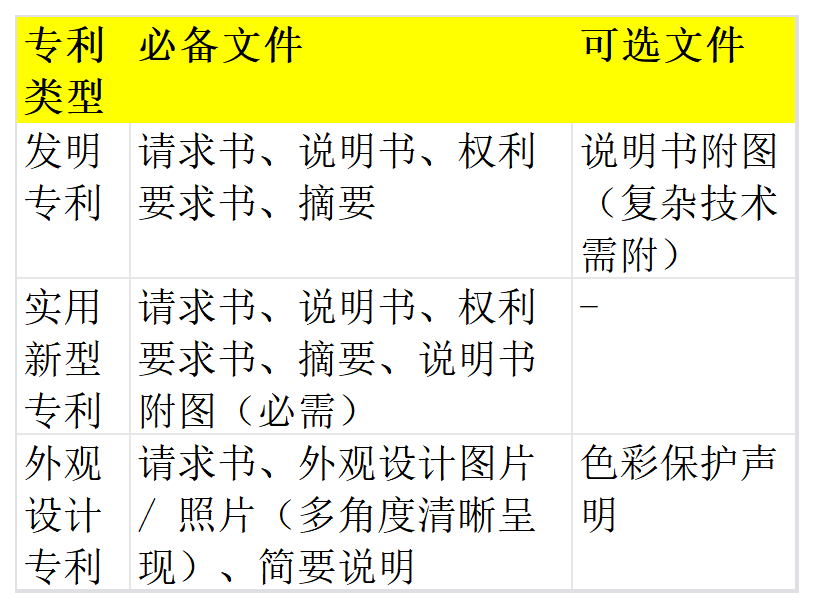 | 专利类型 | 必备文件 | 可选文件 |
|---|---|---|
| 发明专利 | 请求书、说明书、权利要求书、摘要 | 说明书附图（复杂技术需附） |
| 实用新型专利 | 请求书、说明书、权利要求书、摘要、说明书附图（必需） | - |
| 外观设计专利 | 请求书、外观设计图片/照片（多角度清晰呈现）、简要说明 | 色彩保护声明 |